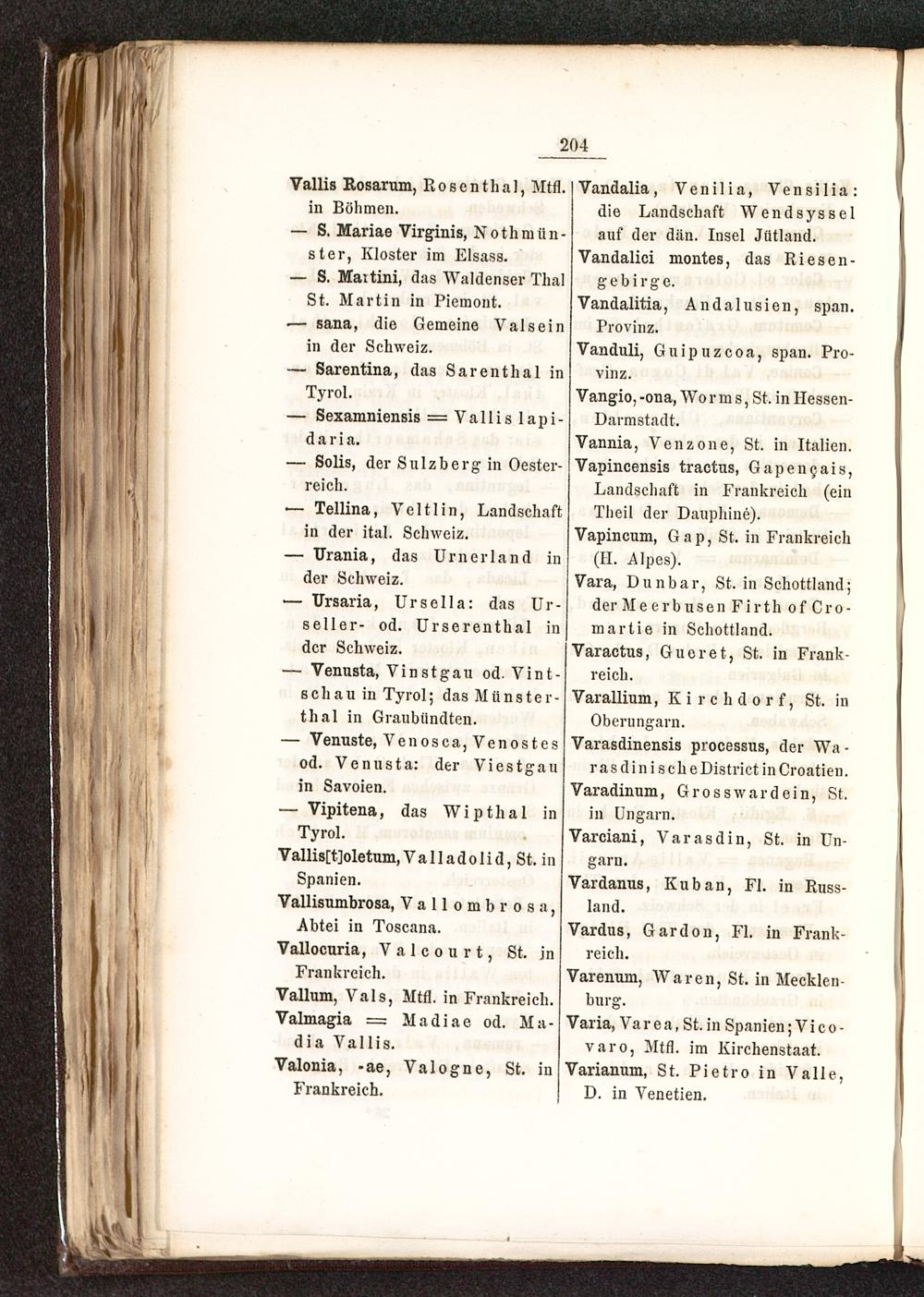 204

Vallis Rosarum, Rosenthal, Mtfl. in Böhmen.
— S. Mariae Virginis, Nothmünster, Kloster im Elsass.
— S. Martini, das Waldenser Thal St. Martin in Piemont.
— sana, die Gemeine Valsein in der Schweiz.
— Sarentina, das Sarenthal in Tyrol.
— Sexamniensis = Vallis lapidaria.
— Solis, der Sulzberg in Oesterreich.
— Tellina, Veltlin, Landschaft in der ital. Schweiz.
— Urania, das Urnerland in der Schweiz.
— Ursaria, Ursella: das Urseller- od. Urserenthal in der Schweiz.
— Venusta, Vinstgau od. Vintschau in Tyrol; das Münsterthal in Graubündten.
— Venuste, Venosca, Venostes od. Venusta: der Viestgau in Savoien.
— Vipitena, das Wipthal in Tyrol.
Vallis[t]oletum, Valladolid, St. in Spanien.
Vallisumbrosa, Vallombrosa, Abtei in Toscana.
Vallocuria, Valcourt, St. in Frankreich.
Vallum, Vals, Mtfl. in Frankreich.
Valmagia = Madiae od. Madia Vallis.
Valonia, -ae, Valogne, St. in Frankreich.

Vandalia, Venilia, Vensilia: die Landschaft Wendsyssel auf der dän. Insel Jütland.
Vandalici montes, das Riesengebirge.
Vandalitia, Andalusien, span. Provinz.
Vanduli, Guipuzcoa, span. Provinz.
Vangio, -ona, Worms, St. in Hessen-Darmstadt.
Vannia, Venzone, St. in Italien.
Vapincensis tractus, Gapençais, Landschaft in Frankreich (ein Theil der Dauphiné).
Vapincum, Gap, St. in Frankreich (H. Alpes).
Vara, Dunbar, St. in Schottland; der Meerbusen Firth of Cromartie in Schottland.
Varactus, Gueret, St. in Frankreich.
Varallium, Kirchdorf, St. in Oberungarn.
Varasdinensis processus, der Warasdinische District in Croatien.
Varadinum, Grosswardein, St. in Ungarn.
Varciani, Varasdin, St. in Ungarn.
Vardanus, Kuban, Fl. in Russland.
Vardus, Gardon, Fl. in Frankreich.
Varenum, Waren, St. in Mecklenburg.
Varia, Varea, St. in Spanien; Vicovaro, Mtfl. im Kirchenstaat.
Varianum, St. Pietro in Valle, D. in Venetien.